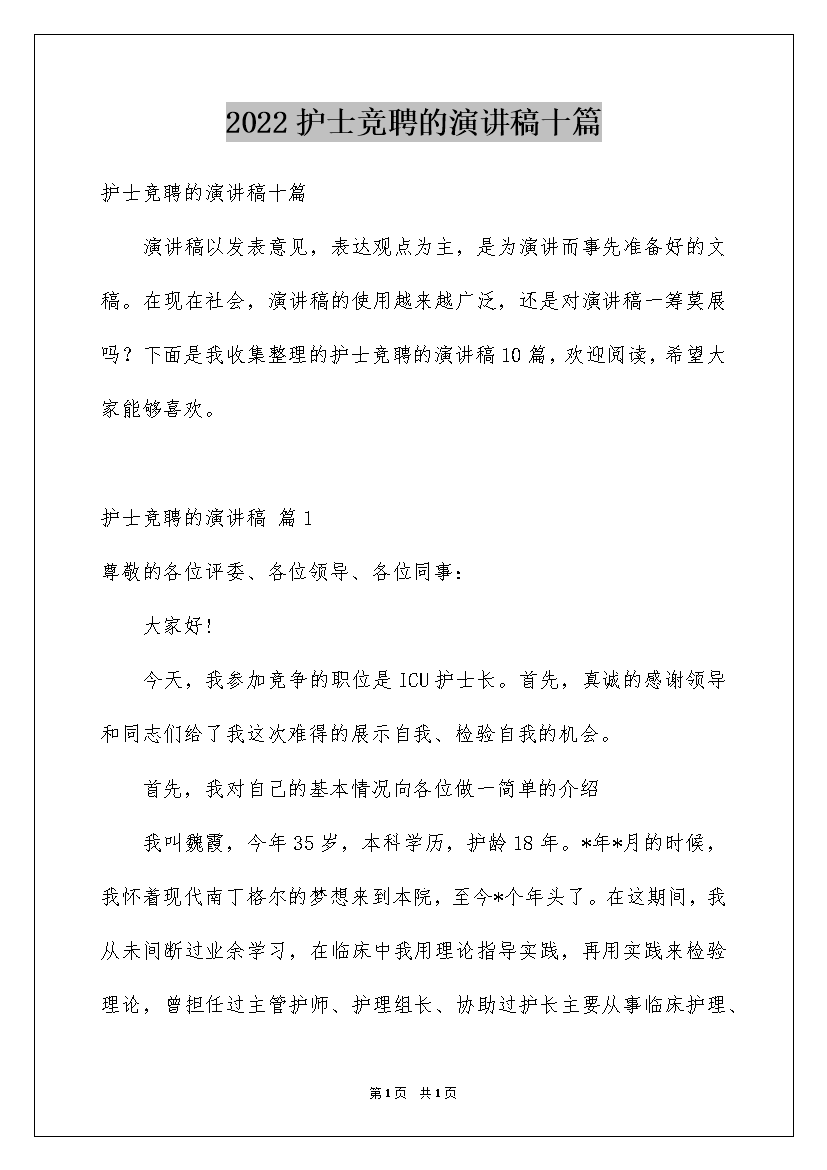 2022护士竞聘的演讲稿十篇

护士竞聘的演讲稿十篇

演讲稿以发表意见，表达观点为主，是为演讲而事先准备好的文稿。在现在社会，演讲稿的使用越来越广泛，还是对演讲稿一筹莫展吗？下面是我收集整理的护士竞聘的演讲稿10篇，欢迎阅读，希望大家能够喜欢。

护士竞聘的演讲稿 篇1

尊敬的各位评委、各位领导、各位同事：

大家好！

今天，我参加竞争的职位是ICU护士长。首先，真诚的感谢领导和同志们给了我这次难得的展示自我、检验自我的机会。

首先，我对自己的基本情况向各位做一简单的介绍

我叫魏霞，今年35岁，本科学历，护龄18年。*年*月的时候，我怀着现代南丁格尔的梦想来到本院，至今*个年头了。在这期间，我从未间断过业余学习，在临床中我用理论指导实践，再用实践来检验理论，曾担任过主管护师、护理组长、协助过护长主要从事临床护理、

第1页 共1页